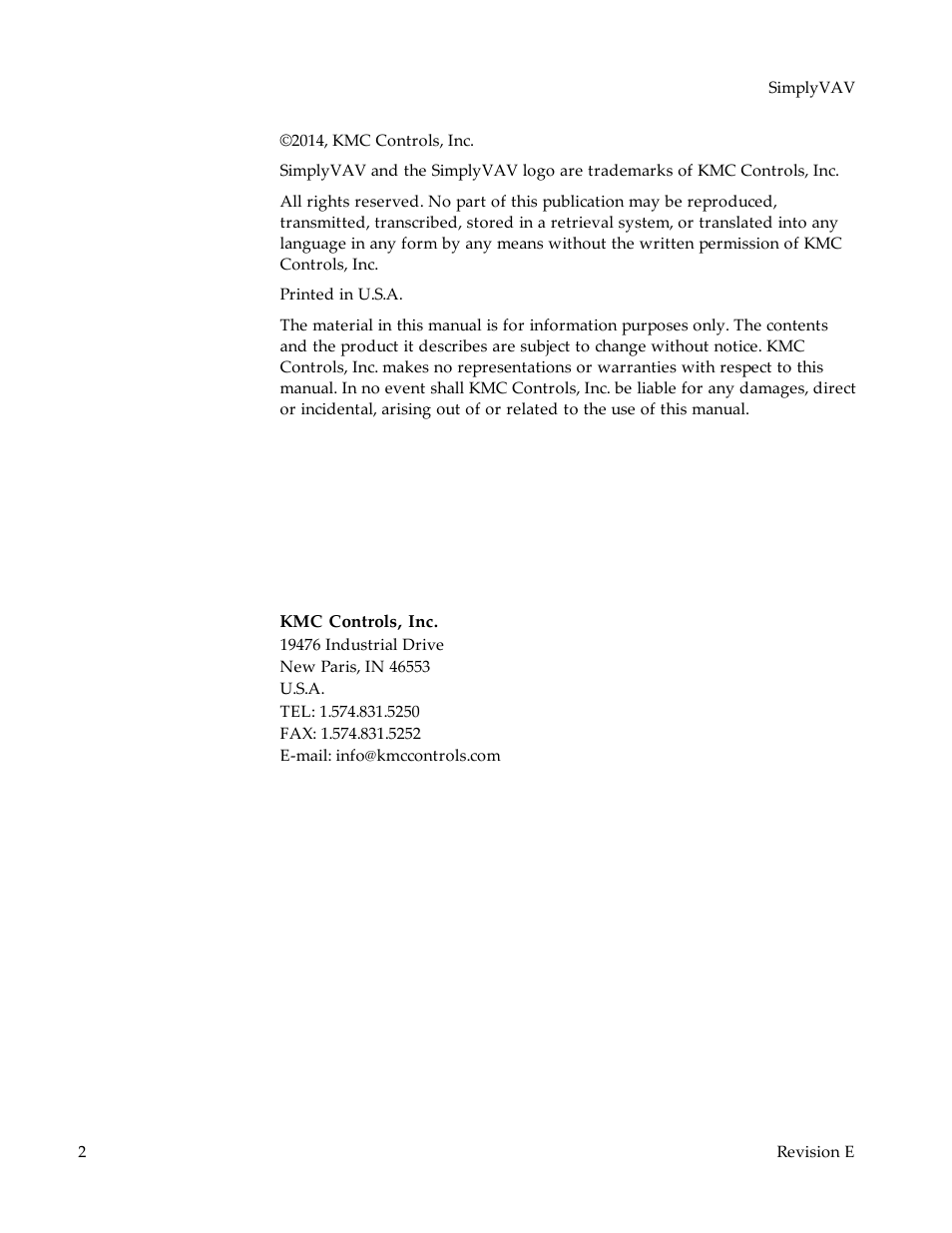 SimplyVAV

©2014, KMC Controls, Inc.

SimplyVAV and the SimplyVAV logo are trademarks of KMC Controls, Inc.

All rights reserved. No part of this publication may be reproduced, transmitted, transcribed, stored in a retrieval system, or translated into any language in any form by any means without the written permission of KMC Controls, Inc.

Printed in U.S.A.

The material in this manual is for information purposes only. The contents and the product it describes are subject to change without notice. KMC Controls, Inc. makes no representations or warranties with respect to this manual. In no event shall KMC Controls, Inc. be liable for any damages, direct or incidental, arising out of or related to the use of this manual.

**KMC Controls, Inc.**
19476 Industrial Drive
New Paris, IN 46553
U.S.A.
TEL: 1.574.831.5250
FAX: 1.574.831.5252
E-mail: info@kmccontrols.com

2

Revision E